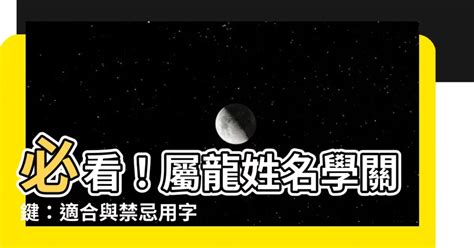 必看！屬龍姓名學關鍵：適合與禁忌用字